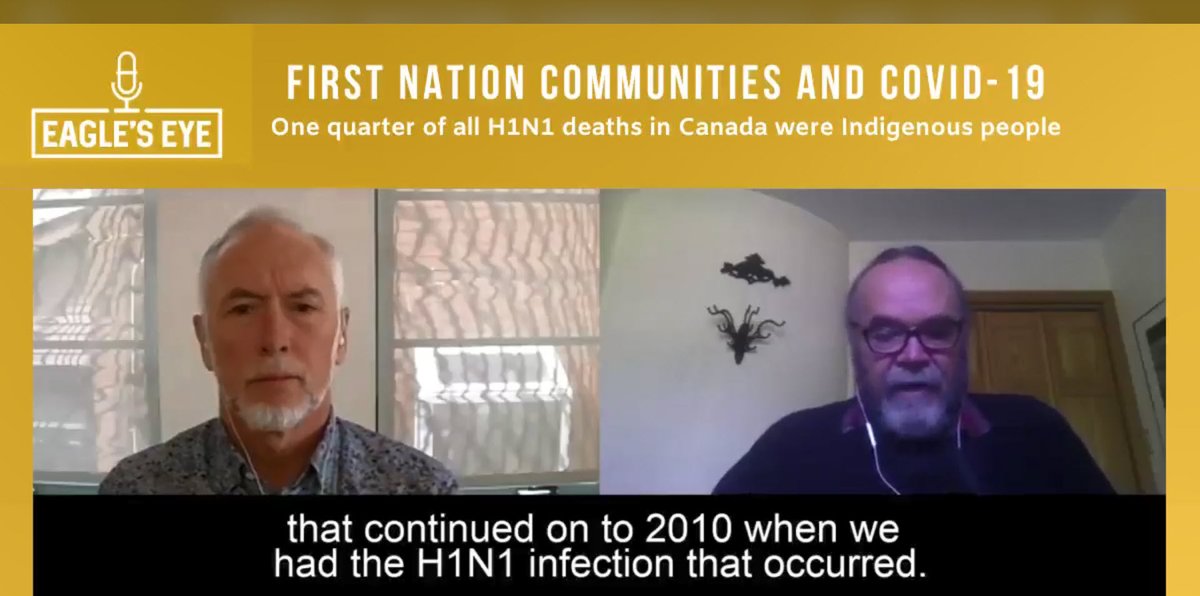 EAGLE'S EYE

FIRST NATION COMMUNITIES AND COVID-19

One quarter of all H1N1 deaths in Canada were Indigenous people

that continued on to 2010 when we had the H1N1 infection that occurred.